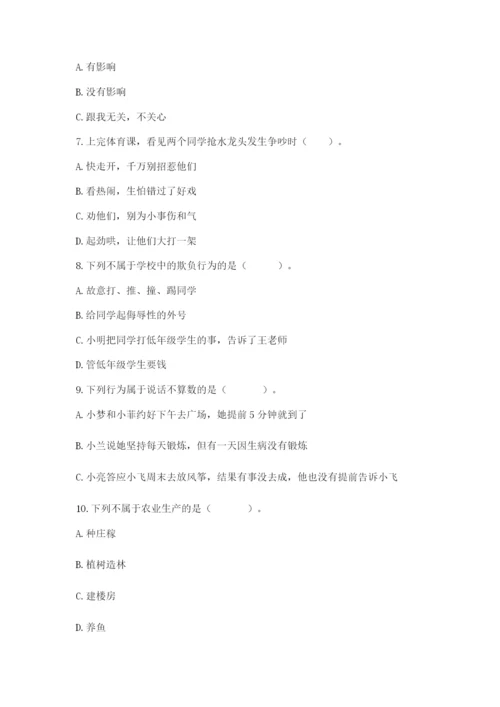 A. 有影响

B. 没有影响

C. 跟我无关，不关心

7. 上完体育课，看见两个同学抢水龙头发生争吵时（　　）。

A. 快走开，千万别招惹他们

B. 看热闹，生怕错过了好戏

C. 劝他们，别为小事伤和气

D. 起劲哄，让他们大打一架

8. 下列不属于学校中的欺负行为的是（　　）。

A. 故意打、推、撞、踢同学

B. 给同学起侮辱性的外号

C. 小明把同学打低年级学生的事，告诉了王老师

D. 管低年级学生要钱

9. 下列行为属于说话不算数的是（　　）。

A. 小梦和小菲约好下午去广场，她提前 5 分钟就到了

B. 小兰说她坚持每天锻炼，但有一天因生病没有锻炼

C. 小亮答应小飞周末去放风筝，结果有事没去成，他也没有提前告诉小飞

10. 下列不属于农业生产的是（　　）。

A. 种庄稼

B. 植树造林

C. 建楼房

D. 养鱼